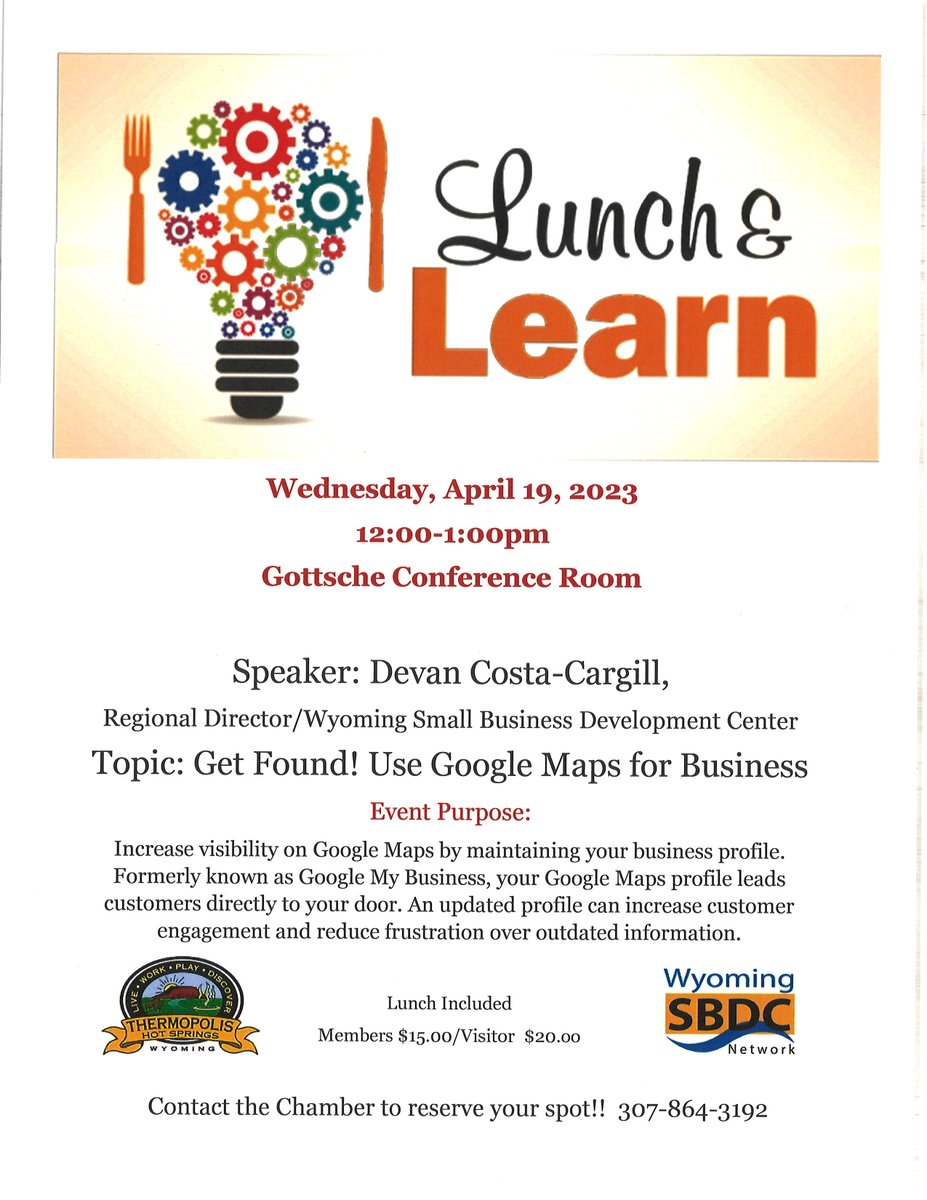 Lunch &
Learn

Wednesday, April 19, 2023
12:00-1:00pm
Gottsche Conference Room

Speaker: Devan Costa-Cargill,
Regional Director/Wyoming Small Business Development Center
Topic: Get Found! Use Google Maps for Business

Event Purpose:
Increase visibility on Google Maps by maintaining your business profile. Formerly known as Google My Business, your Google Maps profile leads customers directly to your door. An updated profile can increase customer engagement and reduce frustration over outdated information.

LIVE • WORK • PLAY • DISCOVER
THERMOPOLIS
HOT SPRINGS
WYOMING

Lunch Included
Members $15.00/Visitor $20.00

Wyoming
SBDC
Network

Contact the Chamber to reserve your spot!! 307-864-3192